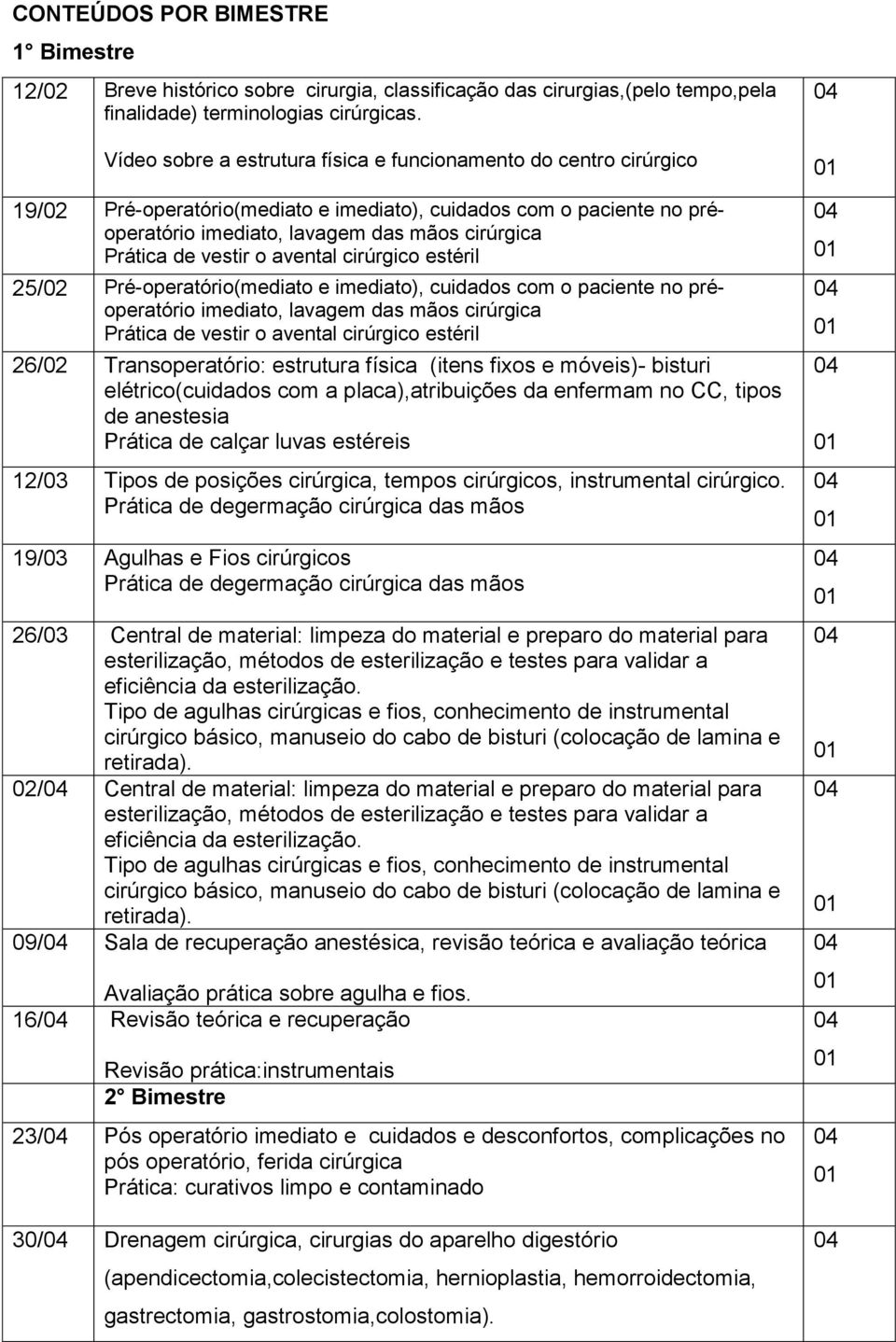 CONTEÚDOS POR BIMESTRE

1° Bimestre

| | | |
|---|---|---|
| 12/02 | Breve histórico sobre cirurgia, classificação das cirurgias,(pelo tempo,pela finalidade) terminologias cirúrgicas. Vídeo sobre a estrutura física e funcionamento do centro cirúrgico | 04 01 |
| 19/02 | Pré-operatório(mediato e imediato), cuidados com o paciente no pré-operatório imediato, lavagem das mãos cirúrgica Prática de vestir o avental cirúrgico estéril | 04 01 |
| 25/02 | Pré-operatório(mediato e imediato), cuidados com o paciente no pré-operatório imediato, lavagem das mãos cirúrgica Prática de vestir o avental cirúrgico estéril | 04 01 |
| 26/02 | Transoperatório: estrutura física (itens fixos e móveis)- bisturi elétrico(cuidados com a placa),atribuições da enfermam no CC, tipos de anestesia Prática de calçar luvas estéreis | 04 01 |
| 12/03 | Tipos de posições cirúrgica, tempos cirúrgicos, instrumental cirúrgico. Prática de degermação cirúrgica das mãos | 04 01 |
| 19/03 | Agulhas e Fios cirúrgicos Prática de degermação cirúrgica das mãos | 04 01 |
| 26/03 | Central de material: limpeza do material e preparo do material para esterilização, métodos de esterilização e testes para validar a eficiência da esterilização. Tipo de agulhas cirúrgicas e fios, conhecimento de instrumental cirúrgico básico, manuseio do cabo de bisturi (colocação de lamina e retirada). | 04 01 |
| 02/04 | Central de material: limpeza do material e preparo do material para esterilização, métodos de esterilização e testes para validar a eficiência da esterilização. Tipo de agulhas cirúrgicas e fios, conhecimento de instrumental cirúrgico básico, manuseio do cabo de bisturi (colocação de lamina e retirada). | 04 01 |
| 09/04 | Sala de recuperação anestésica, revisão teórica e avaliação teórica Avaliação prática sobre agulha e fios. | 04 01 |
| 16/04 | Revisão teórica e recuperação Revisão prática:instrumentais 2° Bimestre | 04 01 |
| 23/04 | Pós operatório imediato e cuidados e desconfortos, complicações no pós operatório, ferida cirúrgica Prática: curativos limpo e contaminado | 04 01 |
| 30/04 | Drenagem cirúrgica, cirurgias do aparelho digestório (apendicectomia,colecistectomia, hernioplastia, hemorroidectomia, gastrectomia, gastrostomia,colostomia). | 04 |